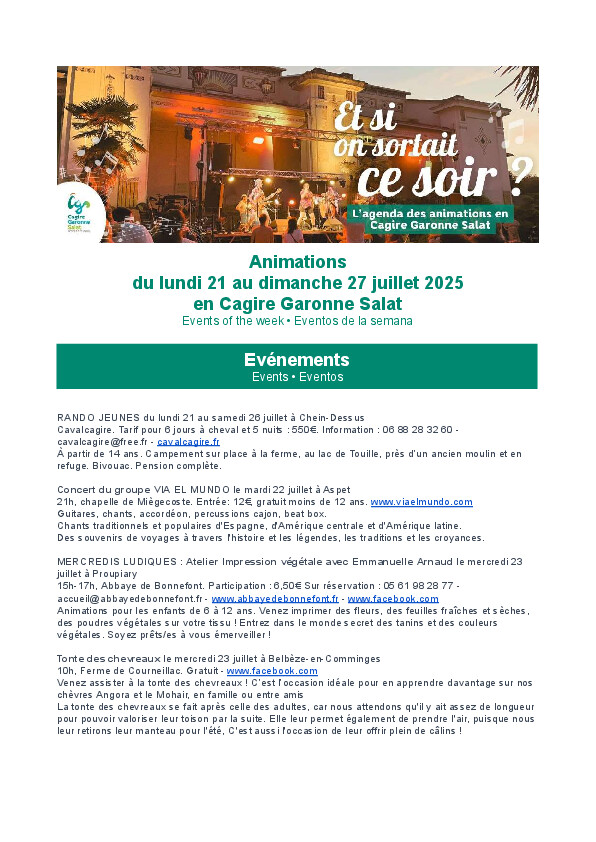 Cagire Garonne Salat

Et si on sortait ce soir ?

L'agenda des animations en Cagire Garonne Salat

Animations
du lundi 21 au dimanche 27 juillet 2025
en Cagire Garonne Salat
Events of the week • Eventos de la semana

Evénements
Events • Eventos

RANDO JEUNES du lundi 21 au samedi 26 juillet à Chein-Dessus
Cavalcagire. Tarif pour 6 jours à cheval et 5 nuits : 550€. Information : 06 88 28 32 60 - cavalcagire@free.fr - cavalcagire.fr
À partir de 14 ans. Campement sur place à la ferme, au lac de Touille, près d'un ancien moulin et en refuge. Bivouac. Pension complète.

Concert du groupe VIA EL MUNDO le mardi 22 juillet à Aspet
21h, chapelle de Miègecoste. Entrée: 12€, gratuit moins de 12 ans. www.viaelmundo.com
Guitares, chants, accordéon, percussions cajon, beat box.
Chants traditionnels et populaires d'Espagne, d'Amérique centrale et d'Amérique latine.
Des souvenirs de voyages à travers l'histoire et les légendes, les traditions et les croyances.

MERCREDIS LUDIQUES : Atelier Impression végétale avec Emmanuelle Arnaud le mercredi 23 juillet à Proupiary
15h-17h, Abbaye de Bonnefont. Participation : 6,50€ Sur réservation : 05 61 98 28 77 - accueil@abbayedebonnefont.fr - www.abbayedebonnefont.fr - www.facebook.com
Animations pour les enfants de 6 à 12 ans. Venez imprimer des fleurs, des feuilles fraîches et sèches, des poudres végétales sur votre tissu ! Entrez dans le monde secret des tanins et des couleurs végétales. Soyez prêts/es à vous émerveiller !

Tonte des chevreaux le mercredi 23 juillet à Belbèze-en-Comminges
10h, Ferme de Courneillac. Gratuit - www.facebook.com
Venez assister à la tonte des chevreaux ! C'est l'occasion idéale pour en apprendre davantage sur nos chèvres Angora et le Mohair, en famille ou entre amis
La tonte des chevreaux se fait après celle des adultes, car nous attendons qu'il y ait assez de longueur pour pouvoir valoriser leur toison par la suite. Elle leur permet également de prendre l'air, puisque nous leur retirons leur manteau pour l'été, C'est aussi l'occasion de leur offrir plein de câlins !